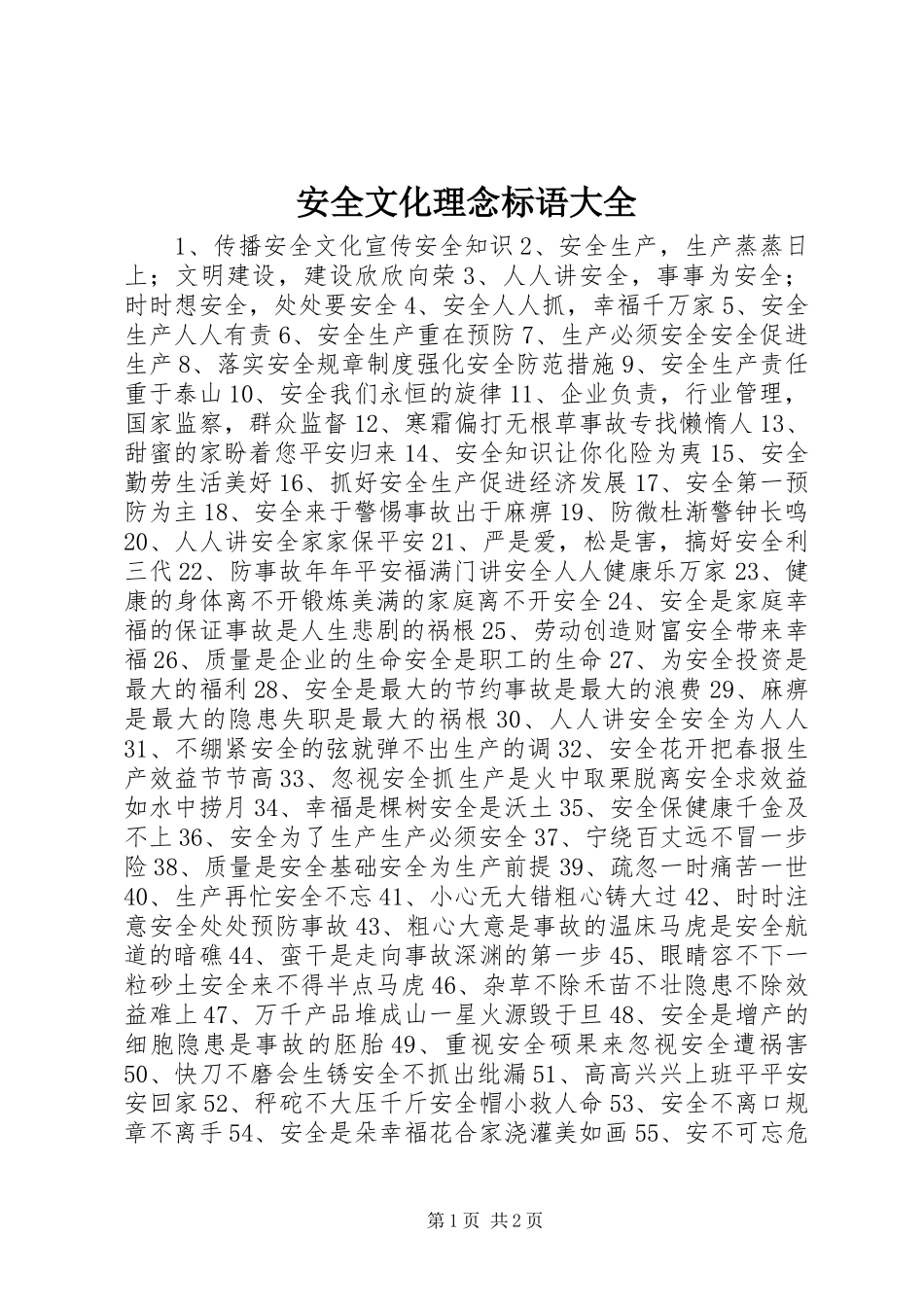 安全文化理念标语大全

1、传播安全文化宣传安全知识 2、安全生产，生产蒸蒸日上；文明建设，建设欣欣向荣 3、人人讲安全，事事为安全；时时想安全，处处要安全 4、安全人人抓，幸福千万家 5、安全生产人人有责 6、安全生产重在预防 7、生产必须安全安全促进生产 8、落实安全规章制度强化安全防范措施 9、安全生产责任重于泰山 10、安全我们永恒的旋律 11、企业负责，行业管理，国家监察，群众监督 12、寒霜偏打无根草事故专找懒惰人 13、甜蜜的家盼着您平安归来 14、安全知识让你化险为夷 15、安全勤劳生活美好 16、抓好安全生产促进经济发展 17、安全第一预防为主 18、安全来于警惕事故出于麻痹 19、防微杜渐警钟长鸣 20、人人讲安全家家保平安 21、严是爱，松是害，搞好安全利三代 22、防事故年年平安福满门讲安全人人健康乐万家 23、健康的身体离不开锻炼美满的家庭离不开安全 24、安全是家庭幸福的保证事故是人生悲剧的祸根 25、劳动创造财富安全带来幸福 26、质量是企业的生命安全是职工的生命 27、为安全投资是最大的福利 28、安全是最大的节约事故是最大的浪费 29、麻痹是最大的隐患失职是最大的祸根 30、人人讲安全安全为人人 31、不绷紧安全的弦就弹不出生产的调 32、安全花开把春报生产效益节节高 33、忽视安全抓生产是火中取栗脱离安全求效益如水中捞月 34、幸福是棵树安全是沃土 35、安全保健康千金及不上 36、安全为了生产生产必须安全 37、宁绕百丈远不冒一步险 38、质量是安全基础安全为生产前提 39、疏忽一时痛苦一世 40、生产再忙安全不忘 41、小心无大错粗心铸大过 42、时时注意安全处处预防事故 43、粗心大意是事故的温床马虎是安全航道的暗礁 44、蛮干是走向事故深渊的第一步 45、眼睛容不下一粒砂土安全来不得半点马虎 46、杂草不除禾苗不壮隐患不除效益难上 47、万千产品堆成山一星火源毁于旦 48、安全是增产的细胞隐患是事故的胚胎 49、重视安全硕果来忽视安全遭祸害 50、快刀不磨会生锈安全不抓出纰漏 51、高高兴兴上班平平安安回家 52、秤砣不大压千斤安全帽小救人命 53、安全不离口规章不离手 54、安全是朵幸福花合家浇灌美如画 55、安不可忘危

第 1 页 共 2 页